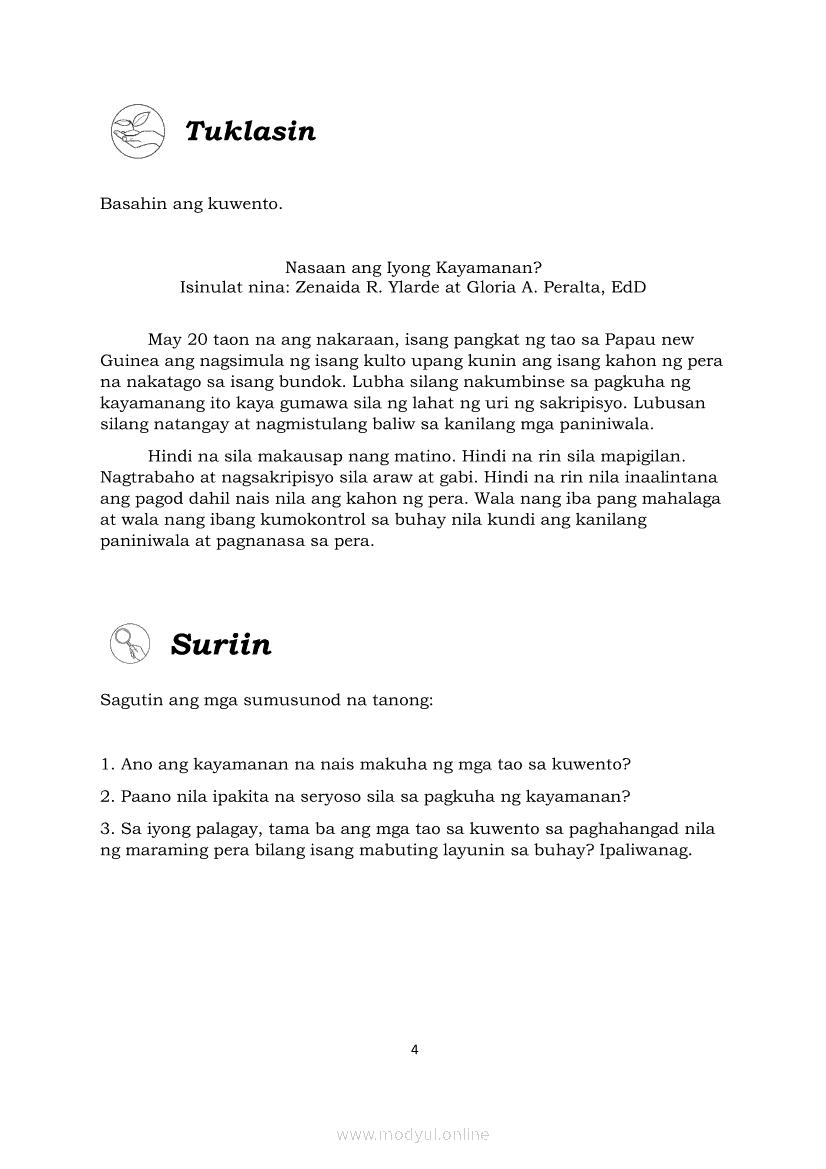 Tuklasin

Basahin ang kuwento.

Nasaan ang Iyong Kayamanan?
Isinulat nina: Zenaida R. Ylarde at Gloria A. Peralta, EdD

May 20 taon na ang nakaraan, isang pangkat ng tao sa Papau new Guinea ang nagsimula ng isang kulto upang kunin ang isang kahon ng pera na nakatago sa isang bundok. Lubha silang nakumbinse sa pagkuha ng kayamanang ito kaya gumawa sila ng lahat ng uri ng sakripisyo. Lubusan silang natangay at nagmistulang baliw sa kanilang mga paniniwala.

Hindi na sila makausap nang matino. Hindi na rin sila mapigilan. Nagtrabaho at nagsakripisyo sila araw at gabi. Hindi na rin nila inaalintana ang pagod dahil nais nila ang kahon ng pera. Wala nang iba pang mahalaga at wala nang ibang kumokontrol sa buhay nila kundi ang kanilang paniniwala at pagnanasa sa pera.

Suriin

Sagutin ang mga sumusunod na tanong:

1. Ano ang kayamanan na nais makuha ng mga tao sa kuwento?

2. Paano nila ipakita na seryoso sila sa pagkuha ng kayamanan?

3. Sa iyong palagay, tama ba ang mga tao sa kuwento sa paghahangad nila ng maraming pera bilang isang mabuting layunin sa buhay? Ipaliwanag.

4

www.modyul.online